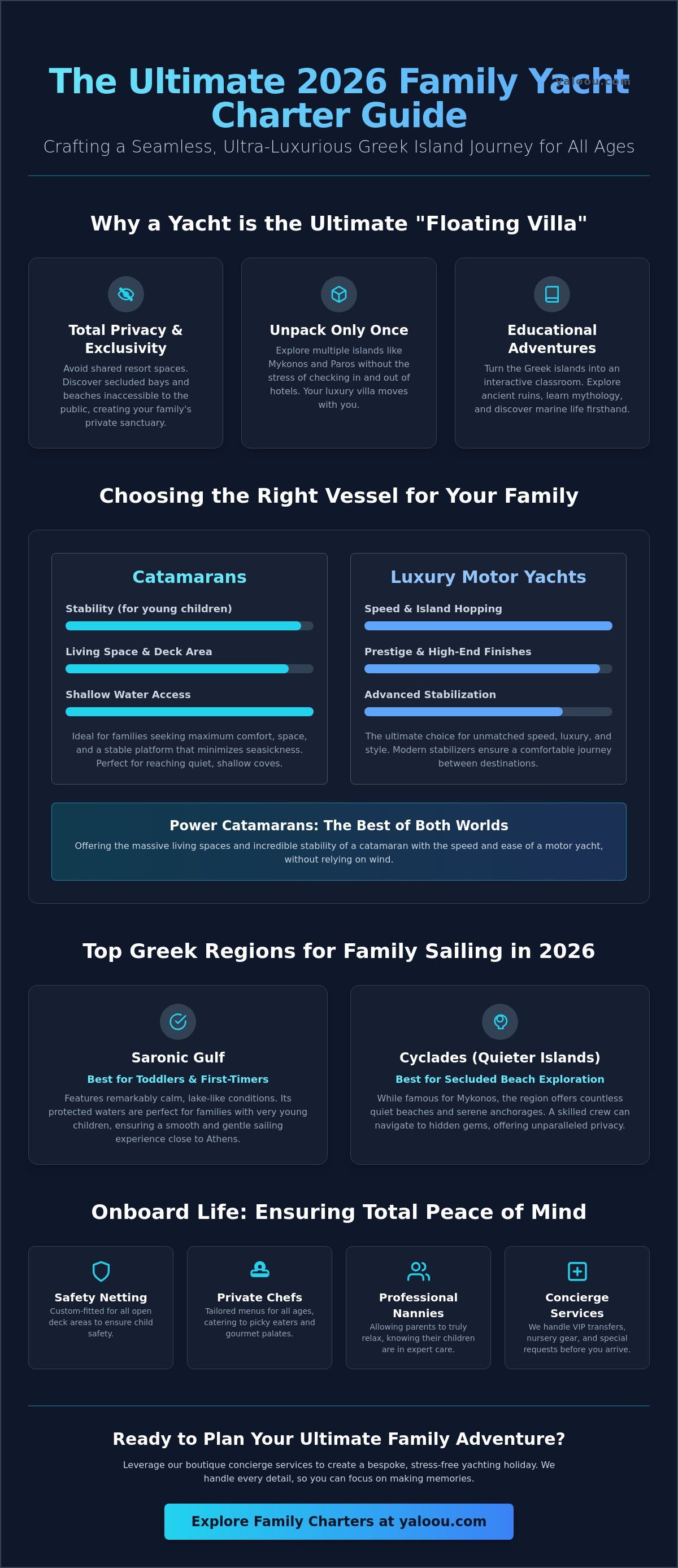 The Ultimate 2026 Family Yacht Charter Guide

yaloou.com

Crafting a Seamless, Ultra-Luxurious Greek Island Journey for All Ages

Why a Yacht is the Ultimate "Floating Villa"

Total Privacy & Exclusivity

Avoid shared resort spaces. Discover secluded bays and beaches inaccessible to the public, creating your family's private sanctuary.

Unpack Only Once

Explore multiple islands like Mykonos and Paros without the stress of checking in and out of hotels. Your luxury villa moves with you.

Educational Adventures

Turn the Greek islands into an interactive classroom. Explore ancient ruins, learn mythology, and discover marine life firsthand.

Choosing the Right Vessel for Your Family

Catamarans

Stability (for young children)

Living Space & Deck Area

Shallow Water Access

Ideal for families seeking maximum comfort, space, and a stable platform that minimizes seasickness. Perfect for reaching quiet, shallow coves.

Luxury Motor Yachts

Speed & Island Hopping

Prestige & High-End Finishes

Advanced Stabilization

The ultimate choice for unmatched speed, luxury, and style. Modern stabilizers ensure a comfortable journey between destinations.

Power Catamarans: The Best of Both Worlds

Offering the massive living spaces and incredible stability of a catamaran with the speed and ease of a motor yacht, without relying on wind.

Top Greek Regions for Family Sailing in 2026

Saronic Gulf

Best for Toddlers & First-Timers

Features remarkably calm, lake-like conditions. Its protected waters are perfect for families with very young children, ensuring a smooth and gentle sailing experience close to Athens.

Cyclades (Quieter Islands)

Best for Secluded Beach Exploration

While famous for Mykonos, the region offers countless quiet beaches and serene anchorages. A skilled crew can navigate to hidden gems, offering unparalleled privacy.

Onboard Life: Ensuring Total Peace of Mind

Safety Netting

Custom-fitted for all open deck areas to ensure child safety.

Private Chefs

Tailored menus for all ages, catering to picky eaters and gourmet palates.

Professional Nannies

Allowing parents to truly relax, knowing their children are in expert care.

Concierge Services

We handle VIP transfers, nursery gear, and special requests before you arrive.

Ready to Plan Your Ultimate Family Adventure?

Leverage our boutique concierge services to create a bespoke, stress-free yachting holiday. We handle every detail, so you can focus on making memories.

Explore Family Charters at yaloou.com